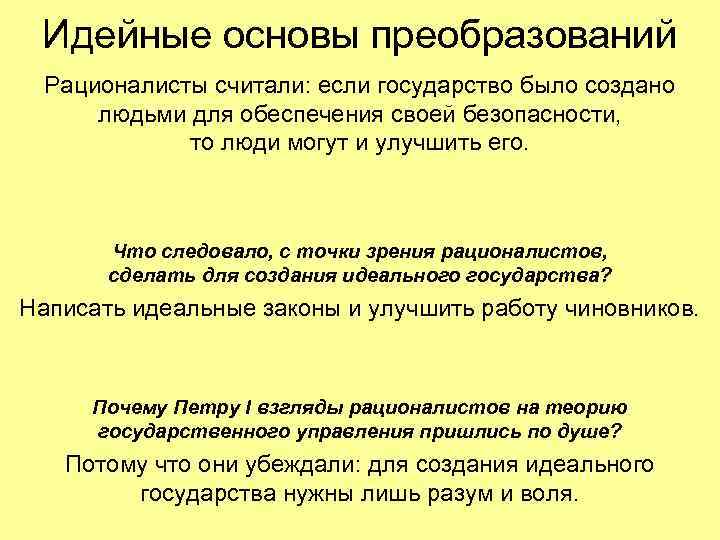 Идейные основы преобразований

Рационалисты считали: если государство было создано людьми для обеспечения своей безопасности, то люди могут и улучшить его.

Что следовало, с точки зрения рационалистов, сделать для создания идеального государства?

Написать идеальные законы и улучшить работу чиновников.

Почему Петру I взгляды рационалистов на теорию государственного управления пришлись по душе?

Потому что они убеждали: для создания идеального государства нужны лишь разум и воля.